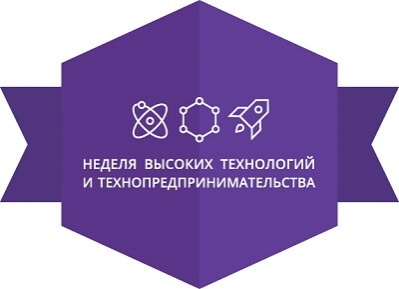 НЕДЕЛЯ ВЫСОКИХ ТЕХНОЛОГИЙ И ТЕХНОПРЕДПРИНИМАТЕЛЬСТВА